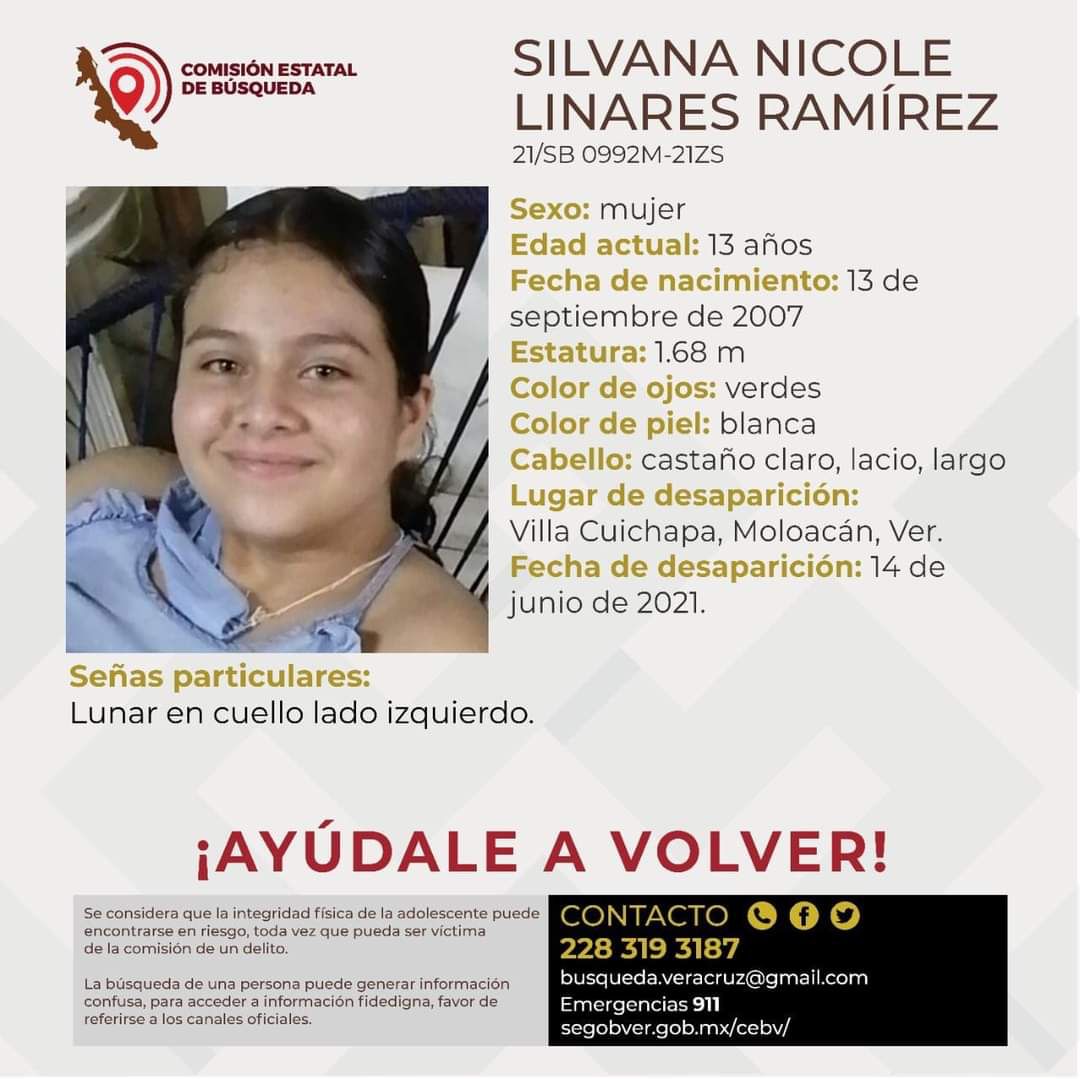 COMISIÓN ESTATAL
DE BÚSQUEDA

SILVANA NICOLE
LINARES RAMÍREZ
21/SB 0992M-21ZS

Sexo: mujer
Edad actual: 13 años
Fecha de nacimiento: 13 de septiembre de 2007
Estatura: 1.68 m
Color de ojos: verdes
Color de piel: blanca
Cabello: castaño claro, lacio, largo
Lugar de desaparición:
Villa Cuichapa, Moloacán, Ver.
Fecha de desaparición: 14 de junio de 2021.

Señas particulares:
Lunar en cuello lado izquierdo.

¡AYÚDALE A VOLVER!

Se considera que la integridad física de la adolescente puede encontrarse en riesgo, toda vez que pueda ser víctima de la comisión de un delito.

La búsqueda de una persona puede generar información confusa, para acceder a información fidedigna, favor de referirse a los canales oficiales.

CONTACTO
228 319 3187
busqueda.veracruz@gmail.com
Emergencias 911
segobver.gob.mx/cebv/